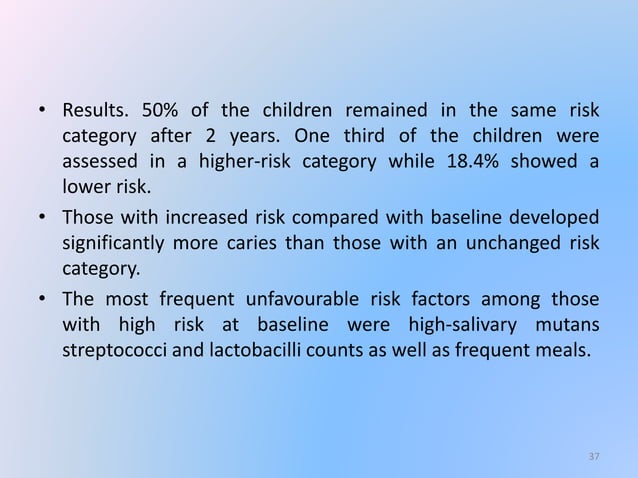 • Results. 50% of the children remained in the same risk category after 2 years. One third of the children were assessed in a higher-risk category while 18.4% showed a lower risk.

• Those with increased risk compared with baseline developed significantly more caries than those with an unchanged risk category.

• The most frequent unfavourable risk factors among those with high risk at baseline were high-salivary mutans streptococci and lactobacilli counts as well as frequent meals.

37